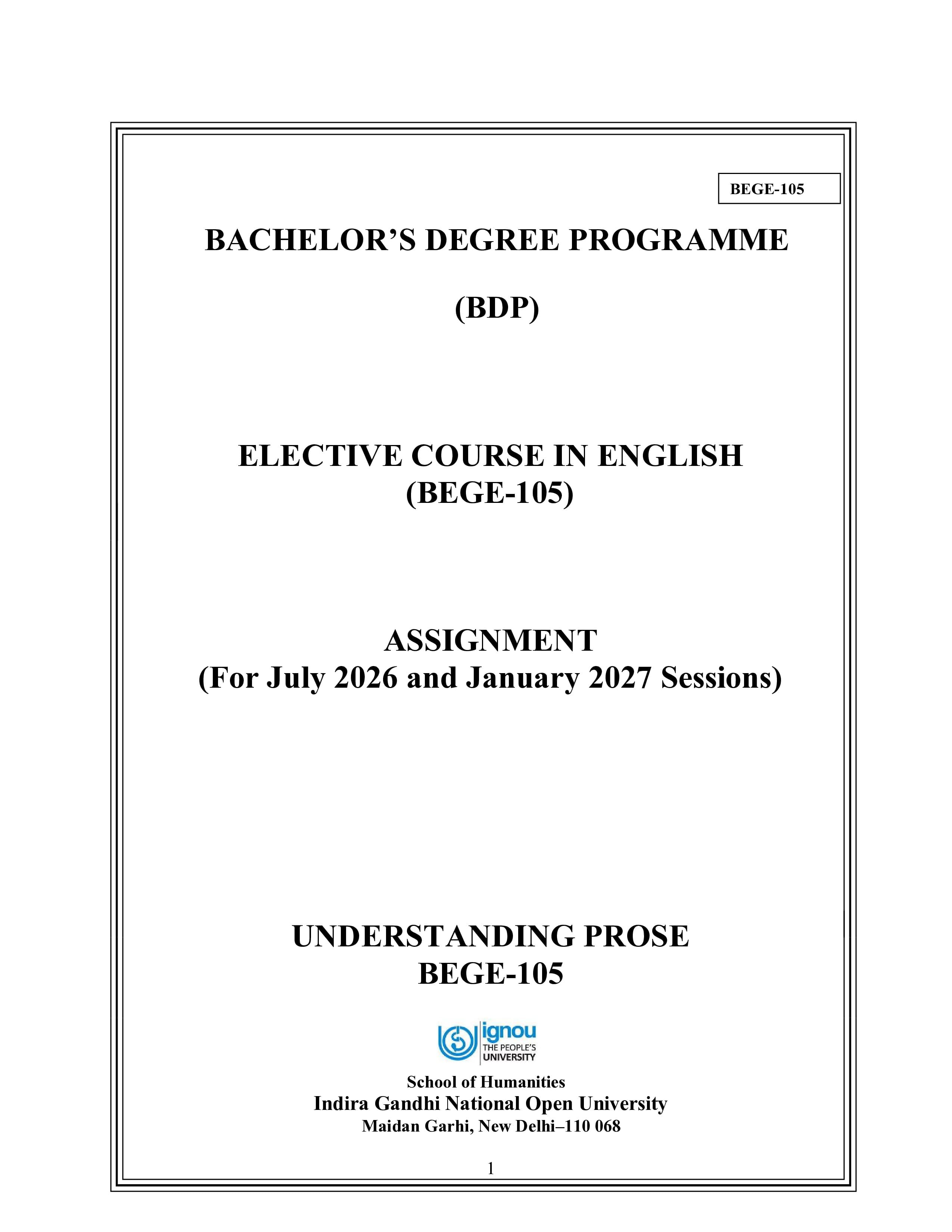 BEGE-105

BACHELOR'S DEGREE PROGRAMME

(BDP)

ELECTIVE COURSE IN ENGLISH
(BEGE-105)

ASSIGNMENT
(For July 2026 and January 2027 Sessions)

UNDERSTANDING PROSE
BEGE-105

ignou
THE PEOPLE'S
UNIVERSITY

School of Humanities
Indira Gandhi National Open University
Maidan Garhi, New Delhi–110 068

1